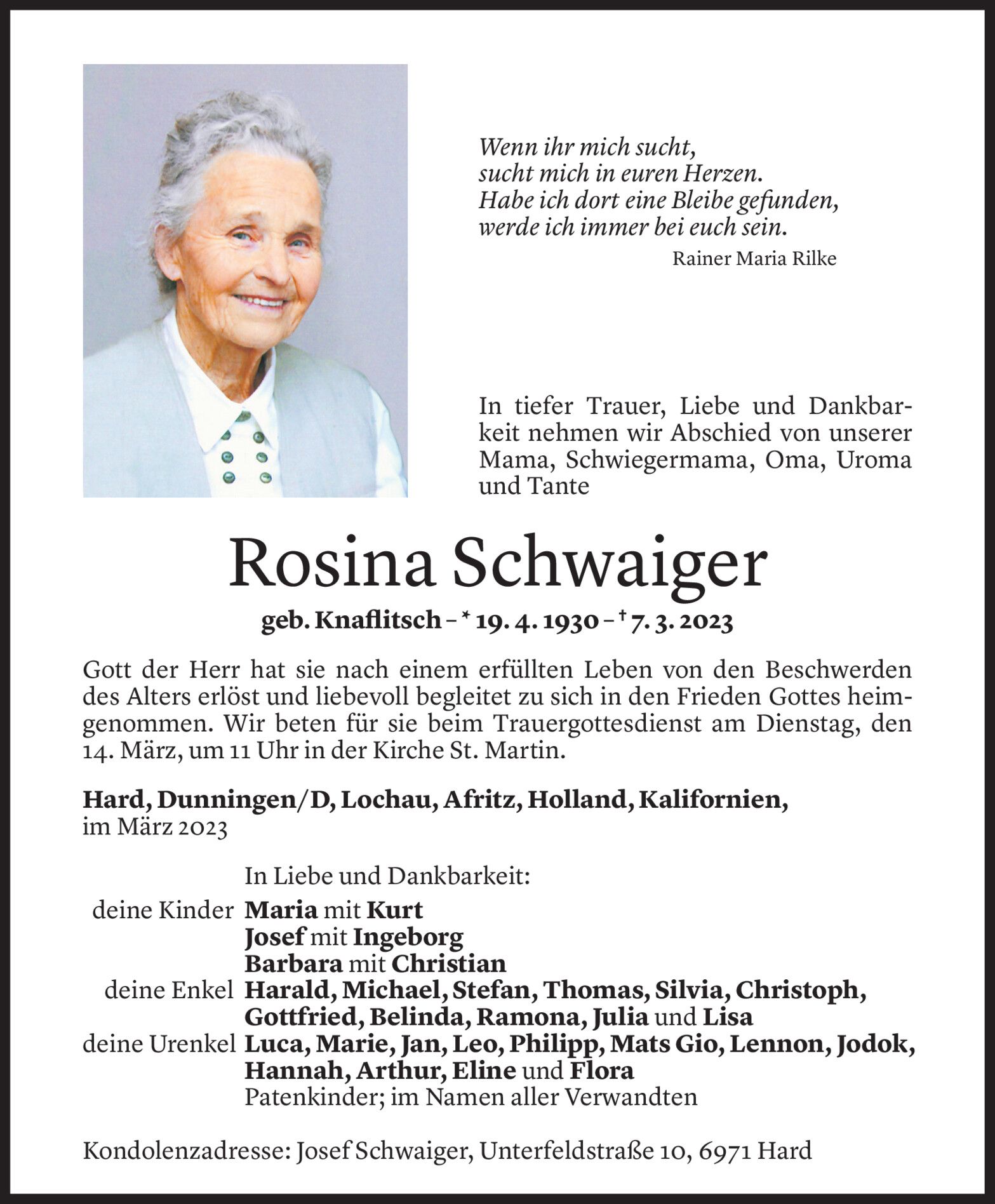 Wenn ihr mich sucht,
sucht mich in euren Herzen.
Habe ich dort eine Bleibe gefunden,
werde ich immer bei euch sein.
Rainer Maria Rilke

In tiefer Trauer, Liebe und Dankbarkeit nehmen wir Abschied von unserer Mama, Schwiegermama, Oma, Uroma und Tante

Rosina Schwaiger

geb. Knaflitsch – * 19. 4. 1930 – † 7. 3. 2023

Gott der Herr hat sie nach einem erfüllten Leben von den Beschwerden des Alters erlöst und liebevoll begleitet zu sich in den Frieden Gottes heimgenommen. Wir beten für sie beim Trauergottesdienst am Dienstag, den 14. März, um 11 Uhr in der Kirche St. Martin.

Hard, Dunningen/D, Lochau, Afritz, Holland, Kalifornien,
im März 2023

In Liebe und Dankbarkeit:
deine Kinder Maria mit Kurt
Josef mit Ingeborg
Barbara mit Christian
deine Enkel Harald, Michael, Stefan, Thomas, Silvia, Christoph, Gottfried, Belinda, Ramona, Julia und Lisa
deine Urenkel Luca, Marie, Jan, Leo, Philipp, Mats Gio, Lennon, Jodok, Hannah, Arthur, Eline und Flora
Patenkinder; im Namen aller Verwandten

Kondolenzadresse: Josef Schwaiger, Unterfeldstraße 10, 6971 Hard